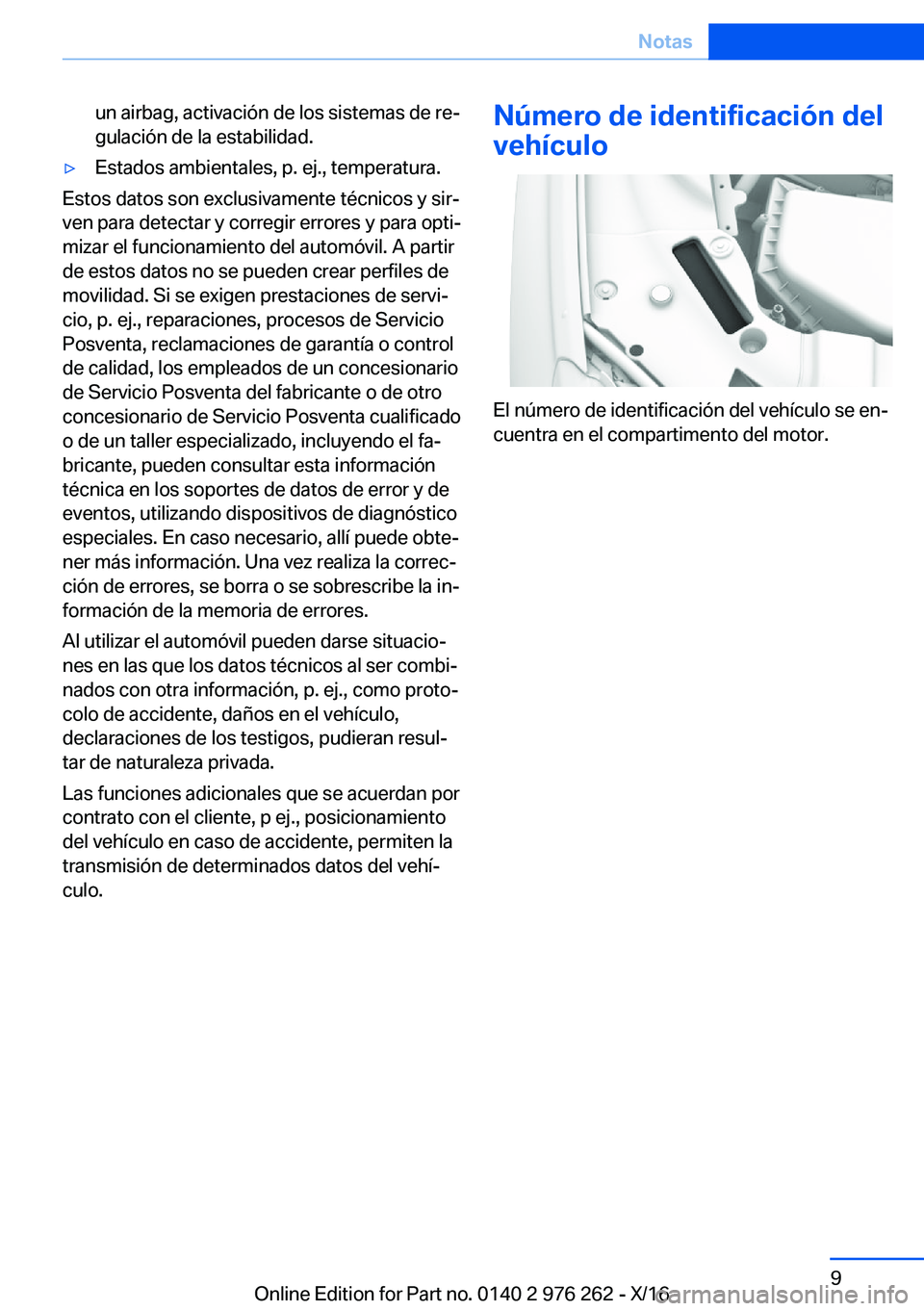 Notas

un airbag, activación de los sistemas de regulación de la estabilidad.

▷ Estados ambientales, p. ej., temperatura.

Estos datos son exclusivamente técnicos y sirven para detectar y corregir errores y para optimizar el funcionamiento del automóvil. A partir de estos datos no se pueden crear perfiles de movilidad. Si se exigen prestaciones de servicio, p. ej., reparaciones, procesos de Servicio Posventa, reclamaciones de garantía o control de calidad, los empleados de un concesionario de Servicio Posventa del fabricante o de otro concesionario de Servicio Posventa cualificado o de un taller especializado, incluyendo el fabricante, pueden consultar esta información técnica en los soportes de datos de error y de eventos, utilizando dispositivos de diagnóstico especiales. En caso necesario, allí puede obtener más información. Una vez realiza la corrección de errores, se borra o se sobrescribe la información de la memoria de errores.

Al utilizar el automóvil pueden darse situaciones en las que los datos técnicos al ser combinados con otra información, p. ej., como protocolo de accidente, daños en el vehículo, declaraciones de los testigos, pudieran resultar de naturaleza privada.

Las funciones adicionales que se acuerdan por contrato con el cliente, p ej., posicionamiento del vehículo en caso de accidente, permiten la transmisión de determinados datos del vehículo.

Número de identificación del vehículo

El número de identificación del vehículo se encuentra en el compartimento del motor.

9

Online Edition for Part no. 0140 2 976 262 - X/16

carmanualsonline.info